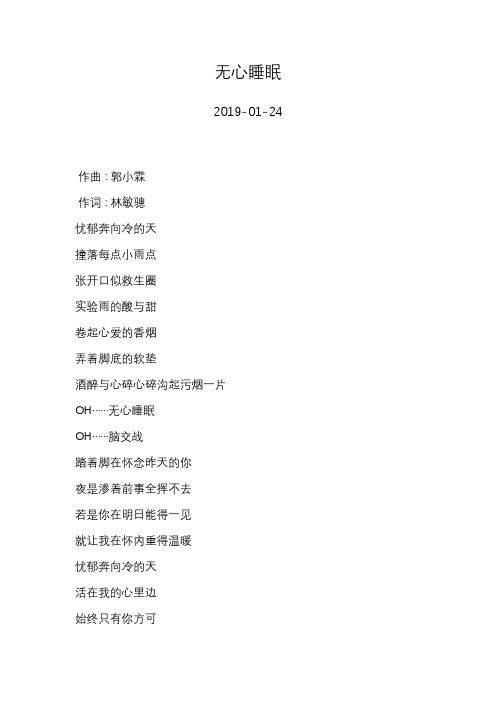 无心睡眠

2019-01-24

作曲：郭小霖

作词：林敏骢

忧郁奔向冷的天

撞落每点小雨点

张开口似救生圈

实验雨的酸与甜

卷起心爱的香烟

弄着脚底的软垫

酒醉与心碎心碎沟起污烟一片

OH……无心睡眠

OH……脑交战

踏着脚在怀念昨天的你

夜是渗着前事全挥不去

若是你在明日能得一见

就让我在怀内重得温暖

忧郁奔向冷的天

活在我的心里边

始终只有你方可